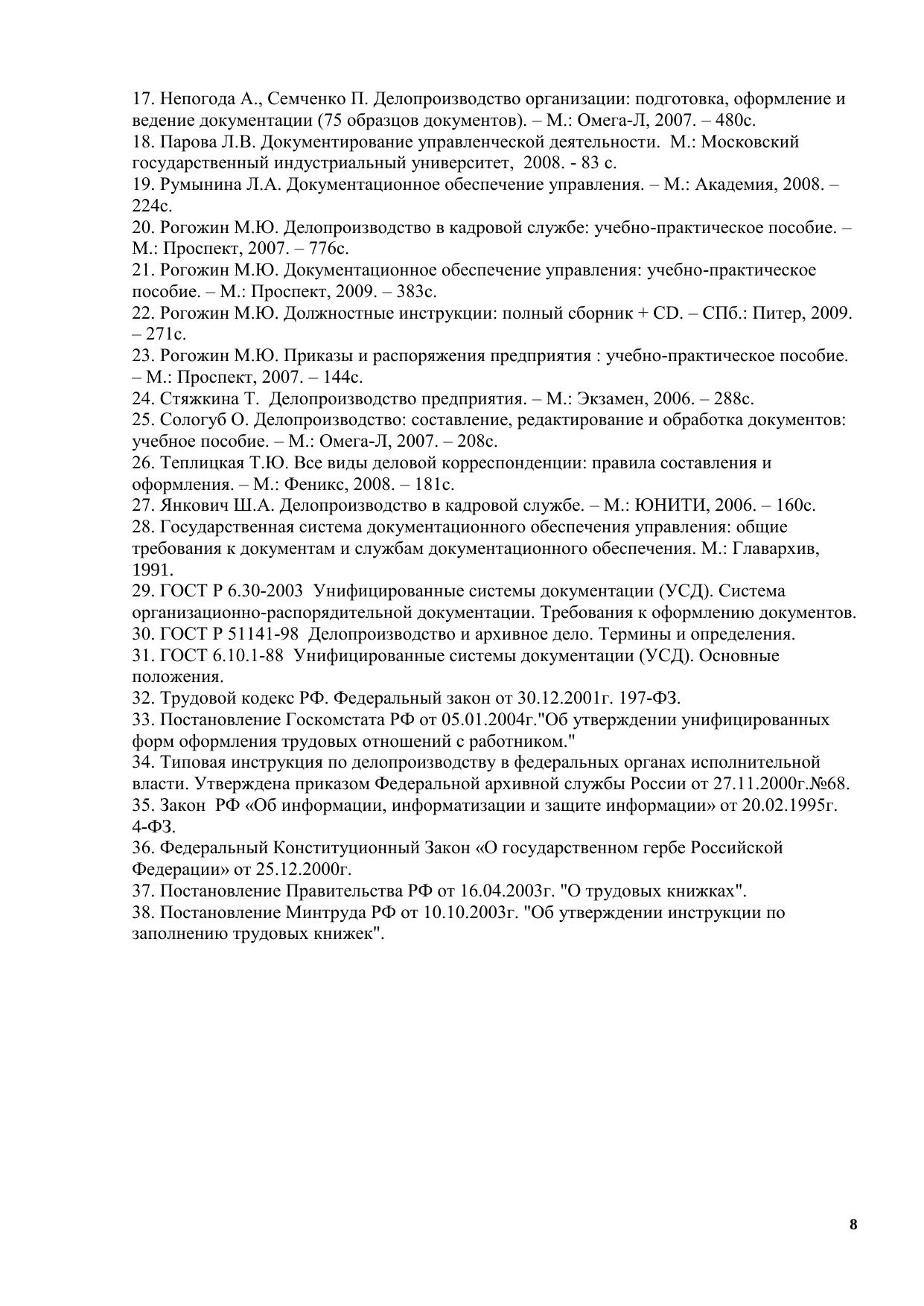 17. Непогода А., Семченко П. Делопроизводство организации: подготовка, оформление и ведение документации (75 образцов документов). – М.: Омега-Л, 2007. – 480с.
18. Парова Л.В. Документирование управленческой деятельности. М.: Московский государственный индустриальный университет, 2008. - 83 с.
19. Румынина Л.А. Документационное обеспечение управления. – М.: Академия, 2008. – 224с.
20. Рогожин М.Ю. Делопроизводство в кадровой службе: учебно-практическое пособие. – М.: Проспект, 2007. – 776с.
21. Рогожин М.Ю. Документационное обеспечение управления: учебно-практическое пособие. – М.: Проспект, 2009. – 383с.
22. Рогожин М.Ю. Должностные инструкции: полный сборник + CD. – СПб.: Питер, 2009. – 271с.
23. Рогожин М.Ю. Приказы и распоряжения предприятия : учебно-практическое пособие. – М.: Проспект, 2007. – 144с.
24. Стяжкина Т. Делопроизводство предприятия. – М.: Экзамен, 2006. – 288с.
25. Сологуб О. Делопроизводство: составление, редактирование и обработка документов: учебное пособие. – М.: Омега-Л, 2007. – 208с.
26. Теплицкая Т.Ю. Все виды деловой корреспонденции: правила составления и оформления. – М.: Феникс, 2008. – 181с.
27. Янкович Ш.А. Делопроизводство в кадровой службе. – М.: ЮНИТИ, 2006. – 160с.
28. Государственная система документационного обеспечения управления: общие требования к документам и службам документационного обеспечения. М.: Главархив, 1991.
29. ГОСТ Р 6.30-2003 Унифицированные системы документации (УСД). Система организационно-распорядительной документации. Требования к оформлению документов.
30. ГОСТ Р 51141-98 Делопроизводство и архивное дело. Термины и определения.
31. ГОСТ 6.10.1-88 Унифицированные системы документации (УСД). Основные положения.
32. Трудовой кодекс РФ. Федеральный закон от 30.12.2001г. 197-ФЗ.
33. Постановление Госкомстата РФ от 05.01.2004г."Об утверждении унифицированных форм оформления трудовых отношений с работником."
34. Типовая инструкция по делопроизводству в федеральных органах исполнительной власти. Утверждена приказом Федеральной архивной службы России от 27.11.2000г.№68.
35. Закон РФ «Об информации, информатизации и защите информации» от 20.02.1995г. 4-ФЗ.
36. Федеральный Конституционный Закон «О государственном гербе Российской Федерации» от 25.12.2000г.
37. Постановление Правительства РФ от 16.04.2003г. "О трудовых книжках".
38. Постановление Минтруда РФ от 10.10.2003г. "Об утверждении инструкции по заполнению трудовых книжек".

8